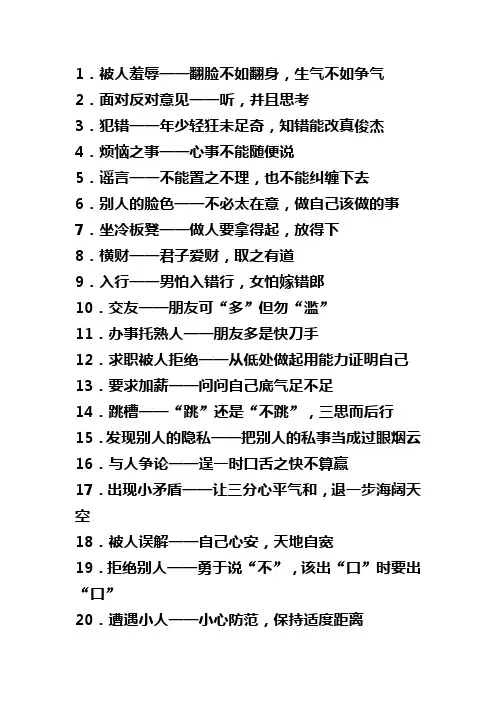 1．被人羞辱——翻脸不如翻身，生气不如争气
2．面对反对意见——听，并且思考
3．犯错——年少轻狂未足奇，知错能改真俊杰
4．烦恼之事——心事不能随便说
5．谣言——不能置之不理，也不能纠缠下去
6．别人的脸色——不必太在意，做自己该做的事
7．坐冷板凳——做人要拿得起，放得下
8．横财——君子爱财，取之有道
9．入行——男怕入错行，女怕嫁错郎
10．交友——朋友可“多”但勿“滥”
11．办事托熟人——朋友多是快刀手
12．求职被人拒绝——从低处做起用能力证明自己
13．要求加薪——问问自己底气足不足
14．跳槽——“跳”还是“不跳”，三思而后行
15．发现别人的隐私——把别人的私事当成过眼烟云
16．与人争论——逞一时口舌之快不算赢
17．出现小矛盾——让三分心平气和，退一步海阔天空
18．被人误解——自己心安，天地自宽
19．拒绝别人——勇于说“不”，该出“口”时要出“口”
20．遭遇小人——小心防范，保持适度距离